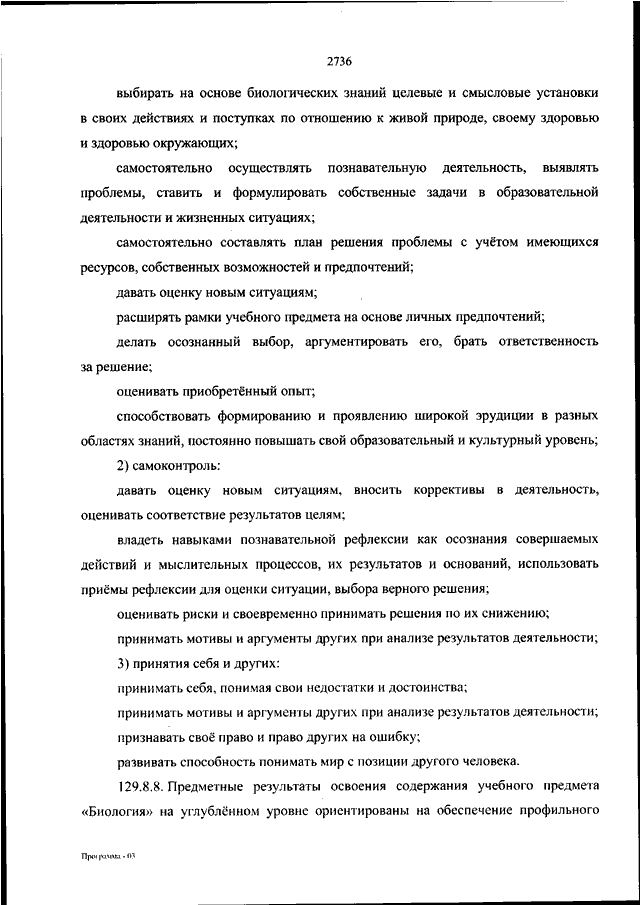 2736

выбирать на основе биологических знаний целевые и смысловые установки в своих действиях и поступках по отношению к живой природе, своему здоровью и здоровью окружающих;

самостоятельно осуществлять познавательную деятельность, выявлять проблемы, ставить и формулировать собственные задачи в образовательной деятельности и жизненных ситуациях;

самостоятельно составлять план решения проблемы с учётом имеющихся ресурсов, собственных возможностей и предпочтений;

давать оценку новым ситуациям;

расширять рамки учебного предмета на основе личных предпочтений;

делать осознанный выбор, аргументировать его, брать ответственность за решение;

оценивать приобретённый опыт;

способствовать формированию и проявлению широкой эрудиции в разных областях знаний, постоянно повышать свой образовательный и культурный уровень;

2) самоконтроль:

давать оценку новым ситуациям, вносить коррективы в деятельность, оценивать соответствие результатов целям;

владеть навыками познавательной рефлексии как осознания совершаемых действий и мыслительных процессов, их результатов и оснований, использовать приёмы рефлексии для оценки ситуации, выбора верного решения;

оценивать риски и своевременно принимать решения по их снижению;

принимать мотивы и аргументы других при анализе результатов деятельности;

3) принятия себя и других:

принимать себя, понимая свои недостатки и достоинства;

принимать мотивы и аргументы других при анализе результатов деятельности;

признавать своё право и право других на ошибку;

развивать способность понимать мир с позиции другого человека.

129.8.8. Предметные результаты освоения содержания учебного предмета «Биология» на углублённом уровне ориентированы на обеспечение профильного

Программа - 03